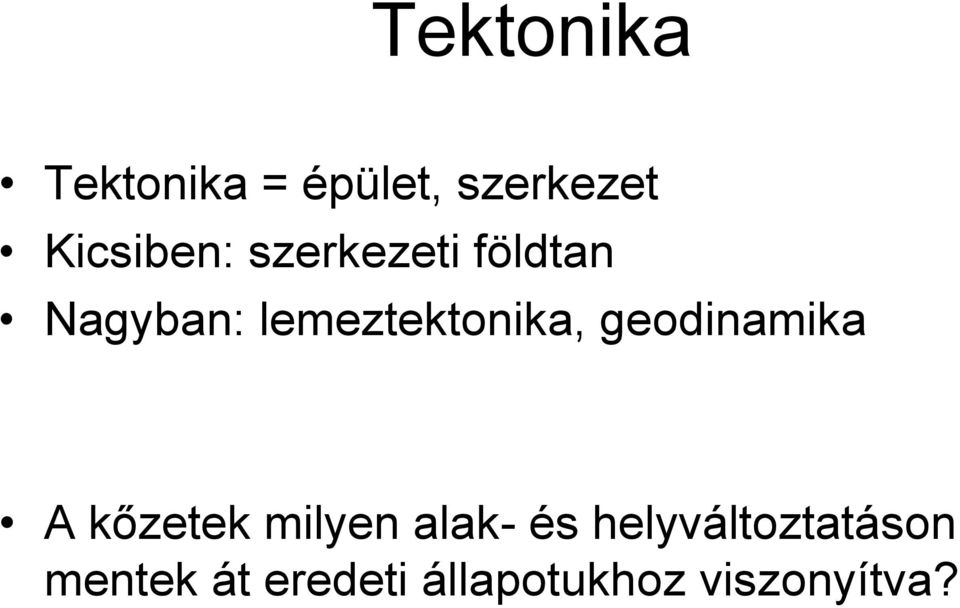 Tektonika

• Tektonika = épület, szerkezet
• Kicsiben: szerkezeti földtan
• Nagyban: lemeztektonika, geodinamika

• A kőzetek milyen alak- és helyváltoztatáson mentek át eredeti állapotukhoz viszonyítva?